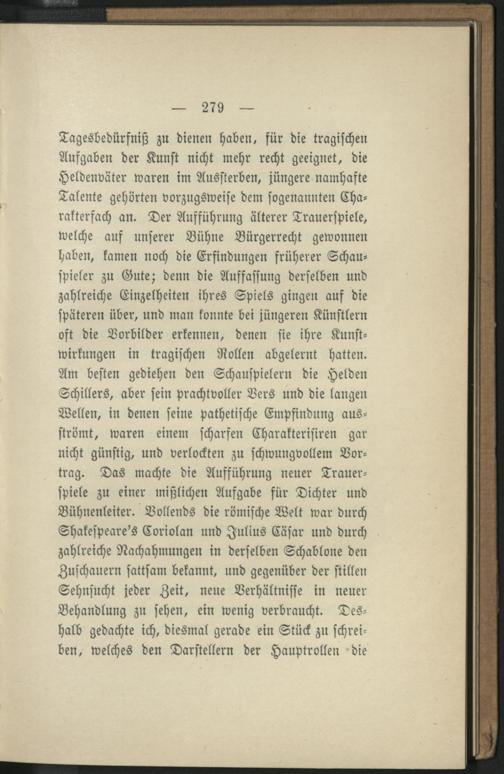 — 279 —

Tagesbedürfniß zu dienen haben, für die tragischen Aufgaben der Kunst nicht mehr recht geeignet, die Heldenväter waren im Aussterben, jüngere namhafte Talente gehörten vorzugsweise dem sogenannten Charakterfach an. Der Aufführung älterer Trauerspiele, welche auf unserer Bühne Bürgerrecht gewonnen haben, kamen noch die Erfindungen früherer Schauspieler zu Gute; denn die Auffassung derselben und zahlreiche Einzelheiten ihres Spiels gingen auf die späteren über, und man konnte bei jüngeren Künstlern oft die Vorbilder erkennen, denen sie ihre Kunstwirkungen in tragischen Rollen abgelernt hatten. Am besten gediehen den Schauspielern die Helden Schillers, aber sein prachtvoller Vers und die langen Wellen, in denen seine pathetische Empfindung ausströmt, waren einem scharfen Charakterisiren gar nicht günstig, und verlockten zu schwungvollem Vortrag. Das machte die Aufführung neuer Trauerspiele zu einer mißlichen Aufgabe für Dichter und Bühnenleiter. Vollends die römische Welt war durch Shakespeare's Coriolan und Julius Cäsar und durch zahlreiche Nachahmungen in derselben Schablone den Zuschauern sattsam bekannt, und gegenüber der stillen Sehnsucht jeder Zeit, neue Verhältnisse in neuer Behandlung zu sehen, ein wenig verbraucht. Deshalb gedachte ich, diesmal gerade ein Stück zu schreiben, welches den Darstellern der Hauptrollen die